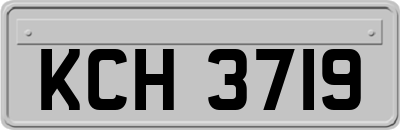 KCH 3719